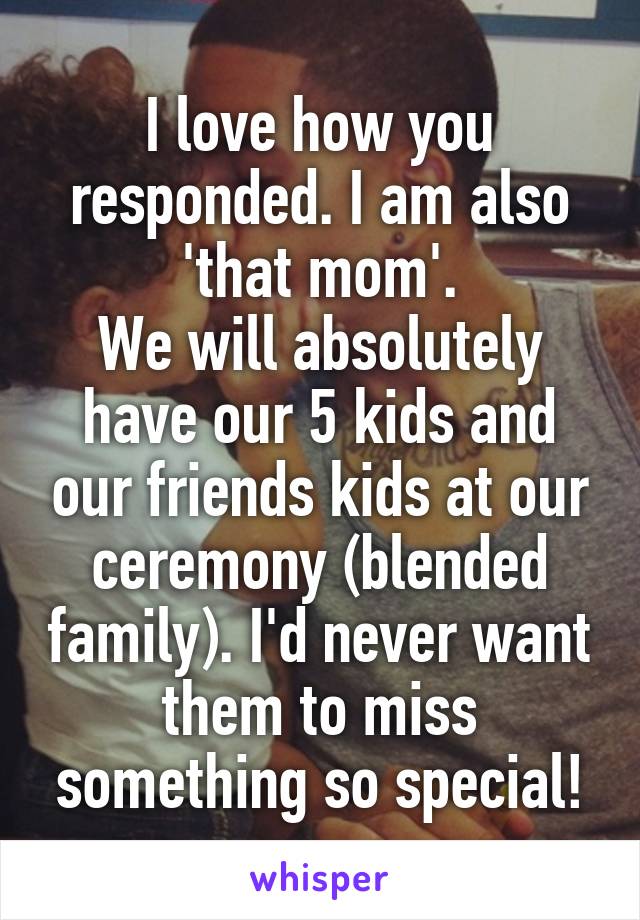 I love how you responded. I am also 'that mom'.
We will absolutely have our 5 kids and our friends kids at our ceremony (blended family). I'd never want them to miss something so special!

whisper